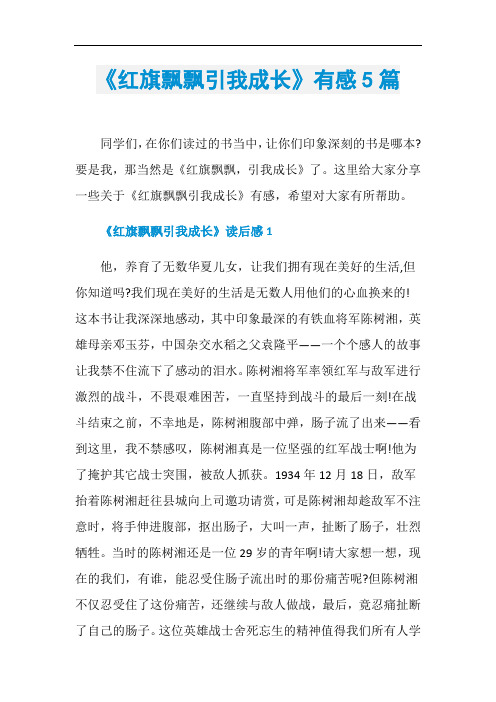 《红旗飘飘引我成长》有感5篇

同学们，在你们读过的书当中，让你们印象深刻的书是哪本?要是我，那当然是《红旗飘飘，引我成长》了。这里给大家分享一些关于《红旗飘飘引我成长》有感，希望对大家有所帮助。

《红旗飘飘引我成长》读后感1

他，养育了无数华夏儿女，让我们拥有现在美好的生活,但你知道吗?我们现在美好的生活是无数人用他们的心血换来的!这本书让我深深地感动，其中印象最深的有铁血将军陈树湘，英雄母亲邓玉芬，中国杂交水稻之父袁隆平——一个个感人的故事让我禁不住流下了感动的泪水。陈树湘将军率领红军与敌军进行激烈的战斗，不畏艰难困苦，一直坚持到战斗的最后一刻!在战斗结束之前，不幸地是，陈树湘腹部中弹，肠子流了出来——看到这里，我不禁感叹，陈树湘真是一位坚强的红军战士啊!他为了掩护其它战士突围，被敌人抓获。1934年12月18日，敌军抬着陈树湘赶往县城向上司邀功请赏，可是陈树湘却趁敌军不注意时，将手伸进腹部，抠出肠子，大叫一声，扯断了肠子，壮烈牺牲。当时的陈树湘还是一位29岁的青年啊!请大家想一想，现在的我们，有谁，能忍受住肠子流出时的那份痛苦呢?但陈树湘不仅忍受住了这份痛苦，还继续与敌人做战，最后，竟忍痛扯断了自己的肠子。这位英雄战士舍死忘生的精神值得我们所有人学